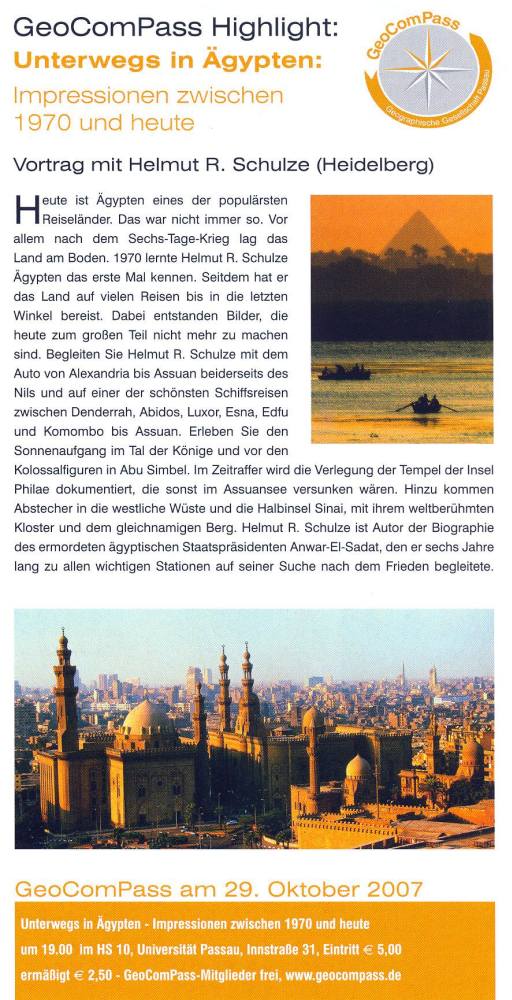 GeoComPass Highlight:
Unterwegs in Ägypten:
Impressionen zwischen 1970 und heute

GeoComPass
Geographische Gesellschaft Passau

Vortrag mit Helmut R. Schulze (Heidelberg)

Heute ist Ägypten eines der populärsten Reiseländer. Das war nicht immer so. Vor allem nach dem Sechs-Tage-Krieg lag das Land am Boden. 1970 lernte Helmut R. Schulze Ägypten das erste Mal kennen. Seitdem hat er das Land auf vielen Reisen bis in die letzten Winkel bereist. Dabei entstanden Bilder, die heute zum großen Teil nicht mehr zu machen sind. Begleiten Sie Helmut R. Schulze mit dem Auto von Alexandria bis Assuan beiderseits des Nils und auf einer der schönsten Schiffsreisen zwischen Denderrah, Abidos, Luxor, Esna, Edfu und Komombo bis Assuan. Erleben Sie den Sonnenaufgang im Tal der Könige und vor den Kolossalfiguren in Abu Simbel. Im Zeitraffer wird die Verlegung der Tempel der Insel Philae dokumentiert, die sonst im Assuansee versunken wären. Hinzu kommen Abstecher in die westliche Wüste und die Halbinsel Sinai, mit ihrem weltberühmten Kloster und dem gleichnamigen Berg. Helmut R. Schulze ist Autor der Biographie des ermordeten ägyptischen Staatspräsidenten Anwar-El-Sadat, den er sechs Jahre lang zu allen wichtigen Stationen auf seiner Suche nach dem Frieden begleitete.

GeoComPass am 29. Oktober 2007

Unterwegs in Ägypten - Impressionen zwischen 1970 und heute
um 19.00 im HS 10, Universität Passau, Innstraße 31, Eintritt € 5,00
ermäßigt € 2,50 - GeoComPass-Mitglieder frei, www.geocompass.de